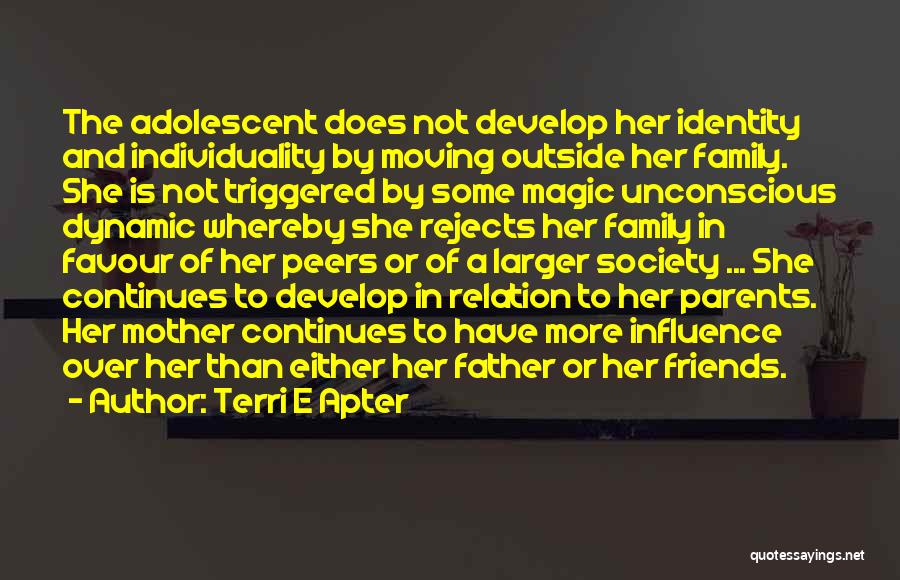 The adolescent does not develop her identity and individuality by moving outside her family. She is not triggered by some magic unconscious dynamic whereby she rejects her family in favour of her peers or of a larger society ... She continues to develop in relation to her parents. Her mother continues to have more influence over her than either her father or her friends.

- Author: Terri E Apter

quotessayings.net